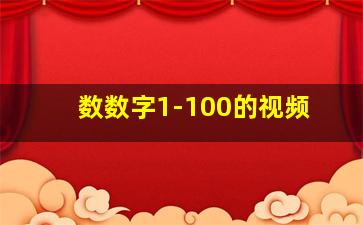 数数字1-100的视频